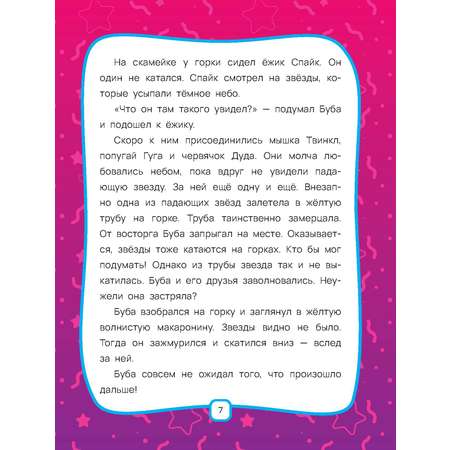 На скамейке у горки сидел ёжик Спайк. Он один не катался. Спайк смотрел на звёзды, которые усыпали тёмное небо.

«Что он там такого увидел?» — подумал Буба и подошел к ёжику.

Скоро к ним присоединились мышка Твинкл, попугай Гуга и червячок Дуда. Они молча любовались небом, пока вдруг не увидели падающую звезду. За ней ещё одну и ещё. Внезапно одна из падающих звёзд залетела в жёлтую трубу на горке. Труба таинственно замерцала. От восторга Буба запрыгал на месте. Оказывается, звёзды тоже катаются на горках. Кто бы мог подумать! Однако из трубы звезда так и не выкатилась. Буба и его друзья заволновались. Неужели она застряла?

Буба взобрался на горку и заглянул в жёлтую волнистую макаронину. Звезды видно не было. Тогда он зажмурился и скатился вниз — вслед за ней.

Буба совсем не ожидал того, что произошло дальше!

7